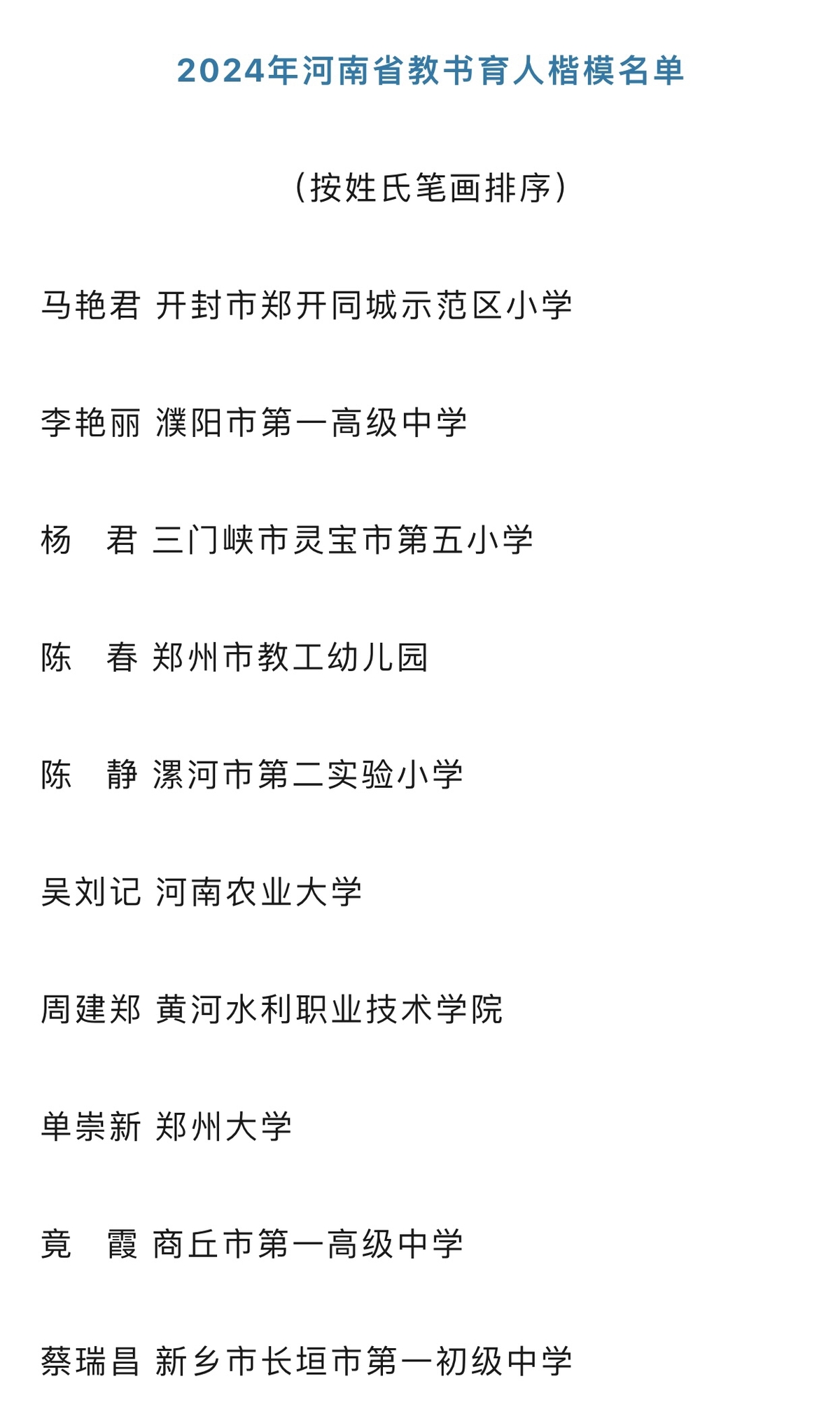 2024年河南省教书育人楷模名单

（按姓氏笔画排序）

马艳君 开封市郑开同城示范区小学

李艳丽 濮阳市第一高级中学

杨　君 三门峡市灵宝市第五小学

陈　春 郑州市教工幼儿园

陈　静 漯河市第二实验小学

吴刘记 河南农业大学

周建郑 黄河水利职业技术学院

单崇新 郑州大学

竟　霞 商丘市第一高级中学

蔡瑞昌 新乡市长垣市第一初级中学